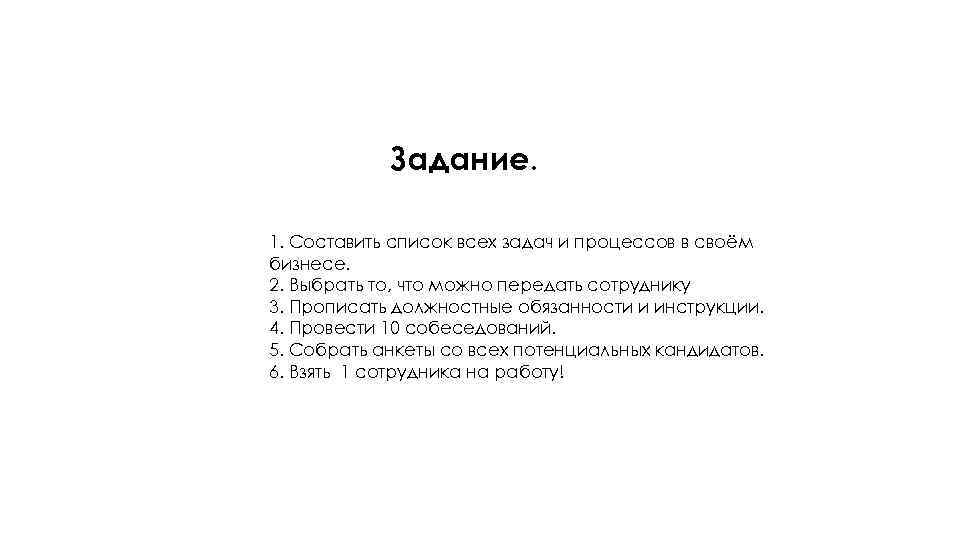 Задание.

1. Составить список всех задач и процессов в своём бизнесе.
2. Выбрать то, что можно передать сотруднику
3. Прописать должностные обязанности и инструкции.
4. Провести 10 собеседований.
5. Собрать анкеты со всех потенциальных кандидатов.
6. Взять 1 сотрудника на работу!